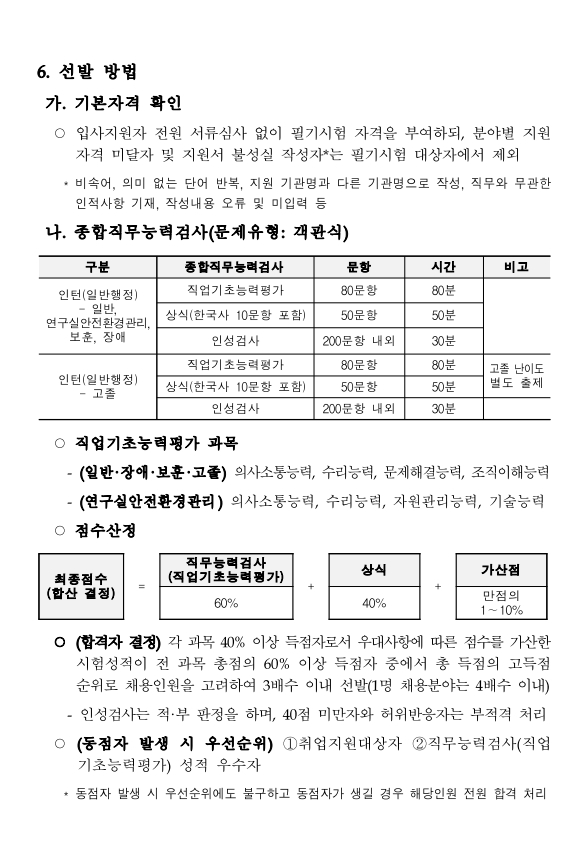 6. 선발 방법

가. 기본자격 확인

○ 입사지원자 전원 서류심사 없이 필기시험 자격을 부여하되, 분야별 지원 자격 미달자 및 지원서 불성실 작성자*는 필기시험 대상자에서 제외

* 비속어, 의미 없는 단어 반복, 지원 기관명과 다른 기관명으로 작성, 직무와 무관한 인적사항 기재, 작성내용 오류 및 미입력 등

나. 종합직무능력검사(문제유형: 객관식)

| 구분 | 종합직무능력검사 | 문항 | 시간 | 비고 |
|---|---|---|---|---|
| 인턴(일반행정) - 일반, 연구실안전환경관리, 보훈, 장애 | 직업기초능력평가 | 80문항 | 80분 | |
| | 상식(한국사 10문항 포함) | 50문항 | 50분 | |
| | 인성검사 | 200문항 내외 | 30분 | |
| 인턴(일반행정) - 고졸 | 직업기초능력평가 | 80문항 | 80분 | 고졸 난이도 별도 출제 |
| | 상식(한국사 10문항 포함) | 50문항 | 50분 | |
| | 인성검사 | 200문항 내외 | 30분 | |

○ 직업기초능력평가 과목

- (일반·장애·보훈·고졸) 의사소통능력, 수리능력, 문제해결능력, 조직이해능력

- (연구실안전환경관리) 의사소통능력, 수리능력, 자원관리능력, 기술능력

○ 점수산정

최종점수 (합산 결정) = 직무능력검사 (직업기초능력평가) 60% + 상식 40% + 가산점 만점의 1~10%

○ (합격자 결정) 각 과목 40% 이상 득점자로서 우대사항에 따른 점수를 가산한 시험성적이 전 과목 총점의 60% 이상 득점자 중에서 총 득점의 고득점 순위로 채용인원을 고려하여 3배수 이내 선발(1명 채용분야는 4배수 이내)

- 인성검사는 적·부 판정을 하며, 40점 미만자와 허위반응자는 부적격 처리

○ (동점자 발생 시 우선순위) ①취업지원대상자 ②직무능력검사(직업기초능력평가) 성적 우수자

* 동점자 발생 시 우선순위에도 불구하고 동점자가 생길 경우 해당인원 전원 합격 처리